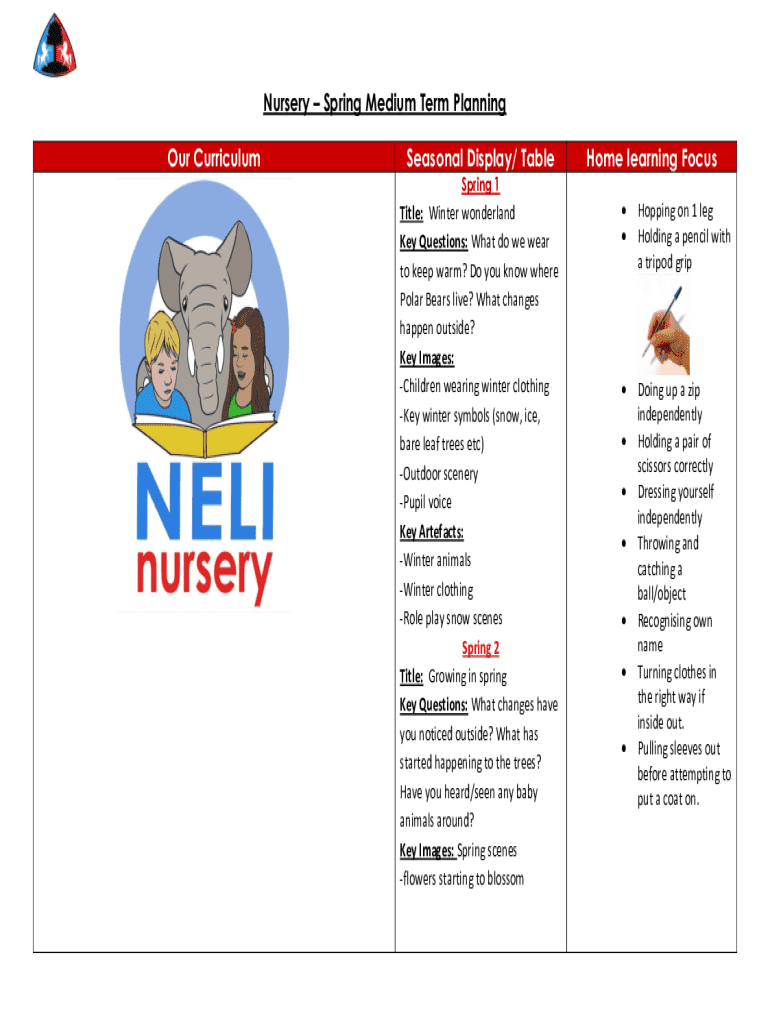 Nursery – Spring Medium Term Planning

| Our Curriculum | Seasonal Display/ Table | Home learning Focus |
|---|---|---|
| NELI nursery | Spring 1<br>Title: Winter wonderland<br>Key Questions: What do we wear to keep warm? Do you know where Polar Bears live? What changes happen outside?<br>Key Images:<br>-Children wearing winter clothing<br>-Key winter symbols (snow, ice, bare leaf trees etc)<br>-Outdoor scenery<br>-Pupil voice<br>Key Artefacts:<br>-Winter animals<br>-Winter clothing<br>-Role play snow scenes<br>Spring 2<br>Title: Growing in spring<br>Key Questions: What changes have you noticed outside? What has started happening to the trees? Have you heard/seen any baby animals around?<br>Key Images: Spring scenes<br>-flowers starting to blossom | • Hopping on 1 leg<br>• Holding a pencil with a tripod grip<br>• Doing up a zip independently<br>• Holding a pair of scissors correctly<br>• Dressing yourself independently<br>• Throwing and catching a ball/object<br>• Recognising own name<br>• Turning clothes in the right way if inside out.<br>• Pulling sleeves out before attempting to put a coat on. |